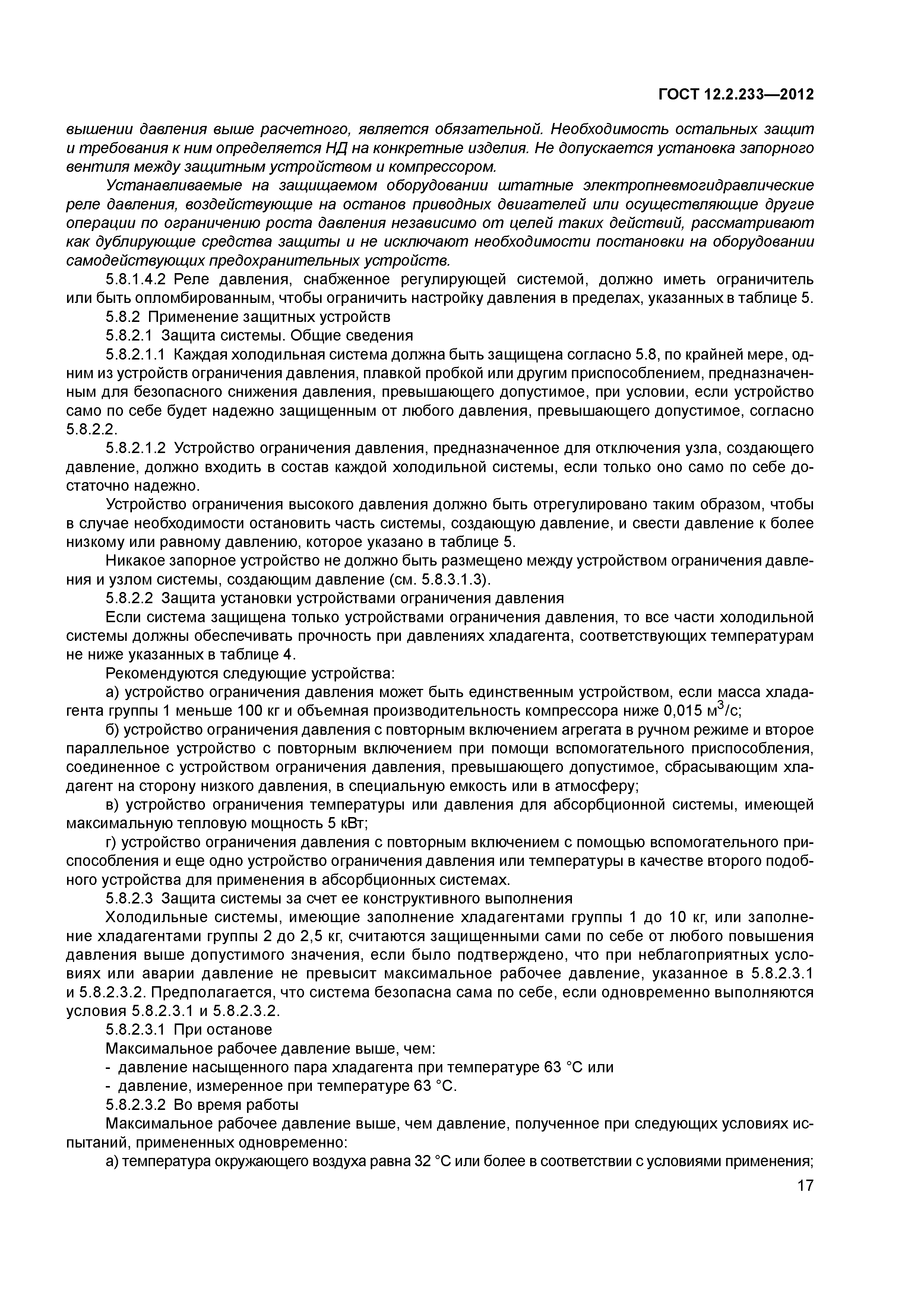 ГОСТ 12.2.233—2012

вышении давления выше расчетного, является обязательной. Необходимость остальных защит и требования к ним определяется НД на конкретные изделия. Не допускается установка запорного вентиля между защитным устройством и компрессором.

Устанавливаемые на защищаемом оборудовании штатные электропневмогидравлические реле давления, воздействующие на останов приводных двигателей или осуществляющие другие операции по ограничению роста давления независимо от целей таких действий, рассматривают как дублирующие средства защиты и не исключают необходимости постановки на оборудовании самодействующих предохранительных устройств.

5.8.1.4.2 Реле давления, снабженное регулирующей системой, должно иметь ограничитель или быть опломбированным, чтобы ограничить настройку давления в пределах, указанных в таблице 5.

5.8.2 Применение защитных устройств

5.8.2.1 Защита системы. Общие сведения

5.8.2.1.1 Каждая холодильная система должна быть защищена согласно 5.8, по крайней мере, одним из устройств ограничения давления, плавкой пробкой или другим приспособлением, предназначенным для безопасного снижения давления, превышающего допустимое, при условии, если устройство само по себе будет надежно защищенным от любого давления, превышающего допустимое, согласно 5.8.2.2.

5.8.2.1.2 Устройство ограничения давления, предназначенное для отключения узла, создающего давление, должно входить в состав каждой холодильной системы, если только оно само по себе достаточно надежно.

Устройство ограничения высокого давления должно быть отрегулировано таким образом, чтобы в случае необходимости остановить часть системы, создающую давление, и свести давление к более низкому или равному давлению, которое указано в таблице 5.

Никакое запорное устройство не должно быть размещено между устройством ограничения давления и узлом системы, создающим давление (см. 5.8.3.1.3).

5.8.2.2 Защита установки устройствами ограничения давления

Если система защищена только устройствами ограничения давления, то все части холодильной системы должны обеспечивать прочность при давлениях хладагента, соответствующих температурам не ниже указанных в таблице 4.

Рекомендуются следующие устройства:

а) устройство ограничения давления может быть единственным устройством, если масса хладагента группы 1 меньше 100 кг и объемная производительность компрессора ниже 0,015 м$^3$/с;

б) устройство ограничения давления с повторным включением агрегата в ручном режиме и второе параллельное устройство с повторным включением при помощи вспомогательного приспособления, соединенное с устройством ограничения давления, превышающего допустимое, сбрасывающим хладагент на сторону низкого давления, в специальную емкость или в атмосферу;

в) устройство ограничения температуры или давления для абсорбционной системы, имеющей максимальную тепловую мощность 5 кВт;

г) устройство ограничения давления с повторным включением с помощью вспомогательного приспособления и еще одно устройство ограничения давления или температуры в качестве второго подобного устройства для применения в абсорбционных системах.

5.8.2.3 Защита системы за счет ее конструктивного выполнения

Холодильные системы, имеющие заполнение хладагентами группы 1 до 10 кг, или заполнение хладагентами группы 2 до 2,5 кг, считаются защищенными сами по себе от любого повышения давления выше допустимого значения, если было подтверждено, что при неблагоприятных условиях или аварии давление не превысит максимальное рабочее давление, указанное в 5.8.2.3.1 и 5.8.2.3.2. Предполагается, что система безопасна сама по себе, если одновременно выполняются условия 5.8.2.3.1 и 5.8.2.3.2.

5.8.2.3.1 При останове

Максимальное рабочее давление выше, чем:

- давление насыщенного пара хладагента при температуре 63 °С или

- давление, измеренное при температуре 63 °С.

5.8.2.3.2 Во время работы

Максимальное рабочее давление выше, чем давление, полученное при следующих условиях испытаний, примененных одновременно:

а) температура окружающего воздуха равна 32 °С или более в соответствии с условиями применения;

17